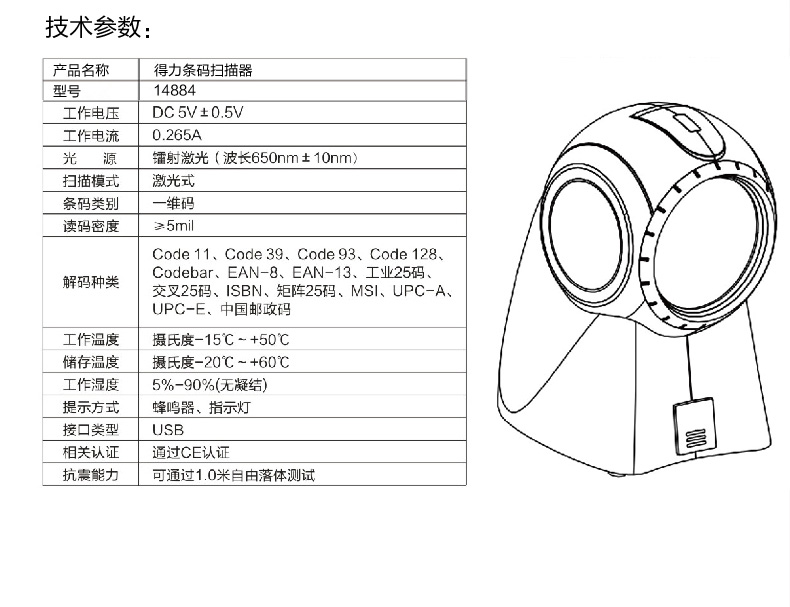 技术参数：

| 产品名称 | 得力条码扫描器 |
|---|---|
| 型号 | 14884 |
| 工作电压 | DC 5V ± 0.5V |
| 工作电流 | 0.265A |
| 光　源 | 镭射激光（波长650nm ± 10nm） |
| 扫描模式 | 激光式 |
| 条码类别 | 一维码 |
| 读码密度 | ≥5mil |
| 解码种类 | Code 11、Code 39、Code 93、Code 128、Codebar、EAN-8、EAN-13、工业25码、交叉25码、ISBN、矩阵25码、MSI、UPC-A、UPC-E、中国邮政码 |
| 工作温度 | 摄氏度-15℃ ~ +50℃ |
| 储存温度 | 摄氏度-20℃ ~ +60℃ |
| 工作湿度 | 5%-90%(无凝结) |
| 提示方式 | 蜂鸣器、指示灯 |
| 接口类型 | USB |
| 相关认证 | 通过CE认证 |
| 抗震能力 | 可通过1.0米自由落体测试 |